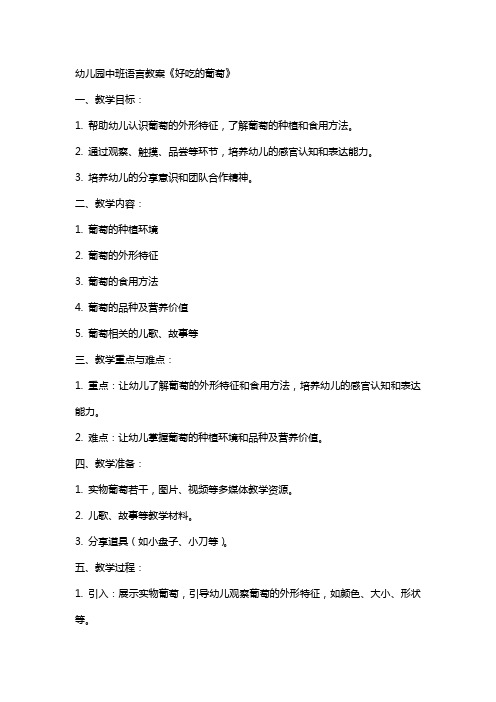 幼儿园中班语言教案《好吃的葡萄》

一、教学目标：

1. 帮助幼儿认识葡萄的外形特征，了解葡萄的种植和食用方法。

2. 通过观察、触摸、品尝等环节，培养幼儿的感官认知和表达能力。

3. 培养幼儿的分享意识和团队合作精神。

二、教学内容：

1. 葡萄的种植环境

2. 葡萄的外形特征

3. 葡萄的食用方法

4. 葡萄的品种及营养价值

5. 葡萄相关的儿歌、故事等

三、教学重点与难点：

1. 重点：让幼儿了解葡萄的外形特征和食用方法，培养幼儿的感官认知和表达能力。

2. 难点：让幼儿掌握葡萄的种植环境和品种及营养价值。

四、教学准备：

1. 实物葡萄若干，图片、视频等多媒体教学资源。

2. 儿歌、故事等教学材料。

3. 分享道具（如小盘子、小刀等）。

五、教学过程：

1. 引入：展示实物葡萄，引导幼儿观察葡萄的外形特征，如颜色、大小、形状等。